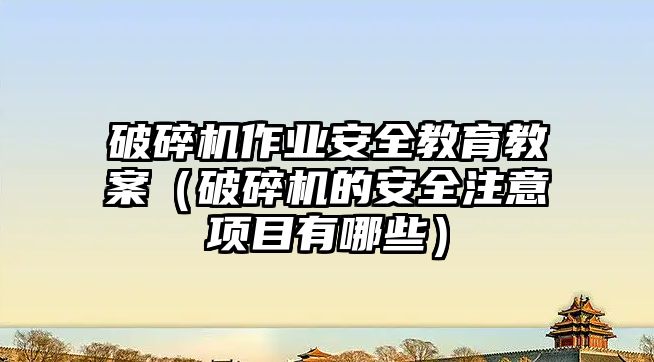 破碎机作业安全教育教案（破碎机的安全注意项目有哪些）